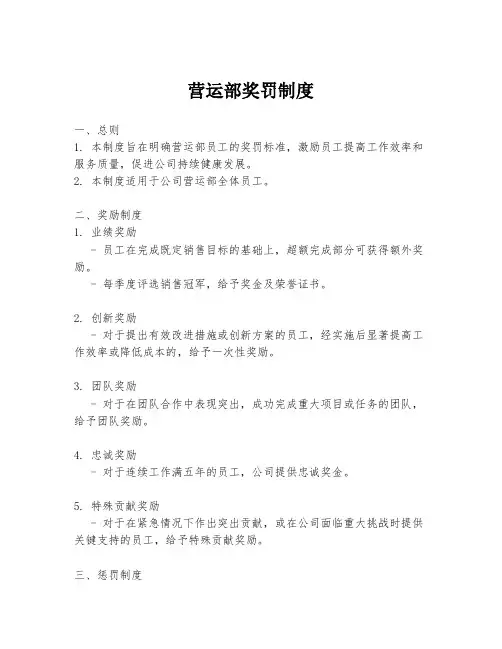 营运部奖罚制度

一、总则

1. 本制度旨在明确营运部员工的奖罚标准，激励员工提高工作效率和服务质量，促进公司持续健康发展。

2. 本制度适用于公司营运部全体员工。

二、奖励制度

1. 业绩奖励

- 员工在完成既定销售目标的基础上，超额完成部分可获得额外奖励。

- 每季度评选销售冠军，给予奖金及荣誉证书。

2. 创新奖励

- 对于提出有效改进措施或创新方案的员工，经实施后显著提高工作效率或降低成本的，给予一次性奖励。

3. 团队奖励

- 对于在团队合作中表现突出，成功完成重大项目或任务的团队，给予团队奖励。

4. 忠诚奖励

- 对于连续工作满五年的员工，公司提供忠诚奖金。

5. 特殊贡献奖励

- 对于在紧急情况下作出突出贡献，或在公司面临重大挑战时提供关键支持的员工，给予特殊贡献奖励。

三、惩罚制度